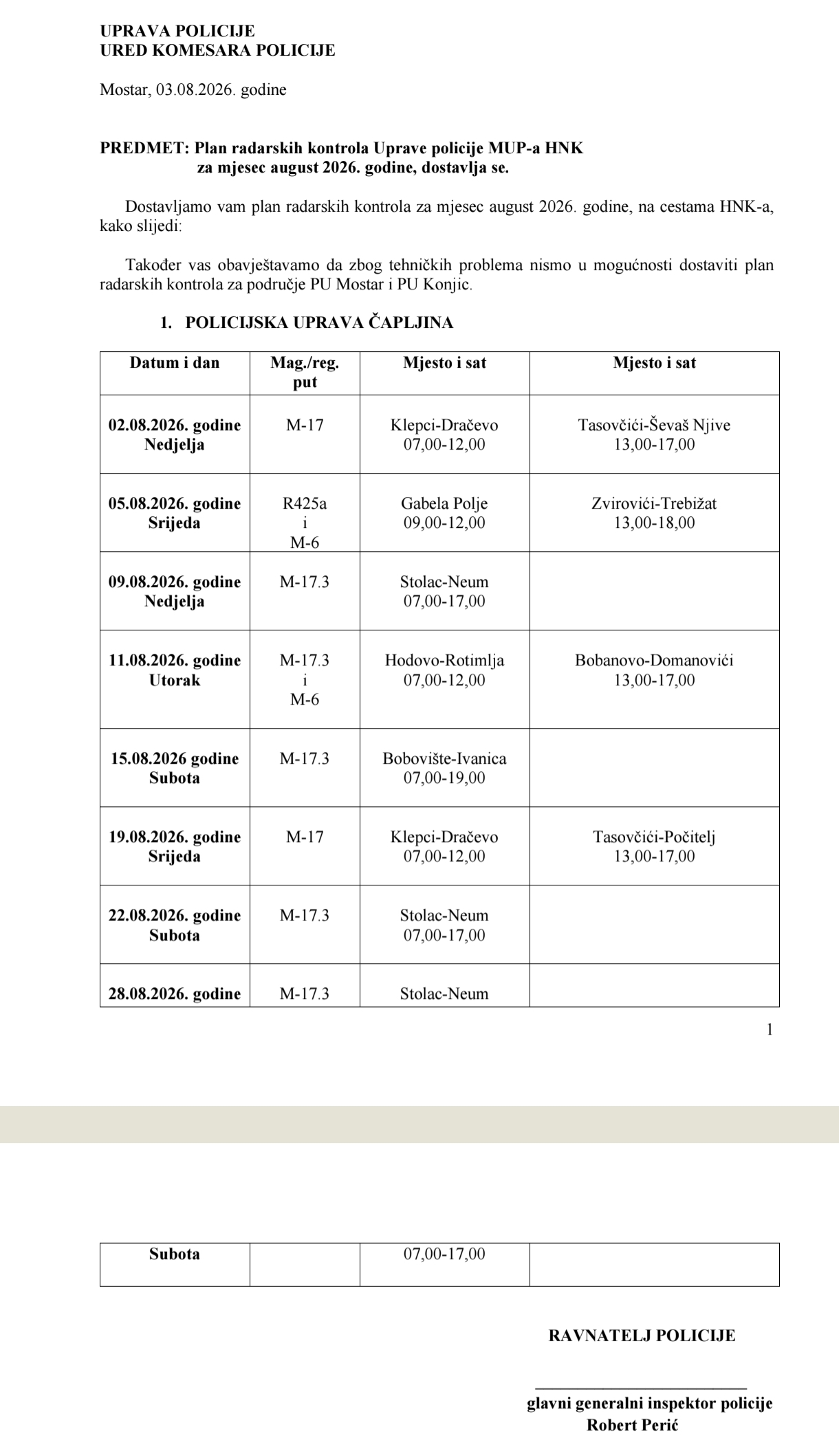 UPRAVA POLICIJE
URED KOMESARA POLICIJE

Mostar, 03.08.2026. godine

PREDMET: Plan radarskih kontrola Uprave policije MUP-a HNK
za mjesec august 2026. godine, dostavlja se.

Dostavljamo vam plan radarskih kontrola za mjesec august 2026. godine, na cestama HNK-a, kako slijedi:

Također vas obavještavamo da zbog tehničkih problema nismo u mogućnosti dostaviti plan radarskih kontrola za područje PU Mostar i PU Konjic.

1. POLICIJSKA UPRAVA ČAPLJINA

| Datum i dan | Mag./reg. put | Mjesto i sat | Mjesto i sat |
|---|---|---|---|
| 02.08.2026. godine Nedjelja | M-17 | Klepci-Dračevo 07,00-12,00 | Tasovčići-Ševaš Njive 13,00-17,00 |
| 05.08.2026. godine Srijeda | R425a i M-6 | Gabela Polje 09,00-12,00 | Zvirovići-Trebižat 13,00-18,00 |
| 09.08.2026. godine Nedjelja | M-17.3 | Stolac-Neum 07,00-17,00 | |
| 11.08.2026. godine Utorak | M-17.3 i M-6 | Hodovo-Rotimlja 07,00-12,00 | Bobanovo-Domanovići 13,00-17,00 |
| 15.08.2026 godine Subota | M-17.3 | Bobovište-Ivanica 07,00-19,00 | |
| 19.08.2026. godine Srijeda | M-17 | Klepci-Dračevo 07,00-12,00 | Tasovčići-Počitelj 13,00-17,00 |
| 22.08.2026. godine Subota | M-17.3 | Stolac-Neum 07,00-17,00 | |
| 28.08.2026. godine | M-17.3 | Stolac-Neum | |

1

| Subota | | 07,00-17,00 | |
|---|---|---|---|

RAVNATELJ POLICIJE

glavni generalni inspektor policije
Robert Perić